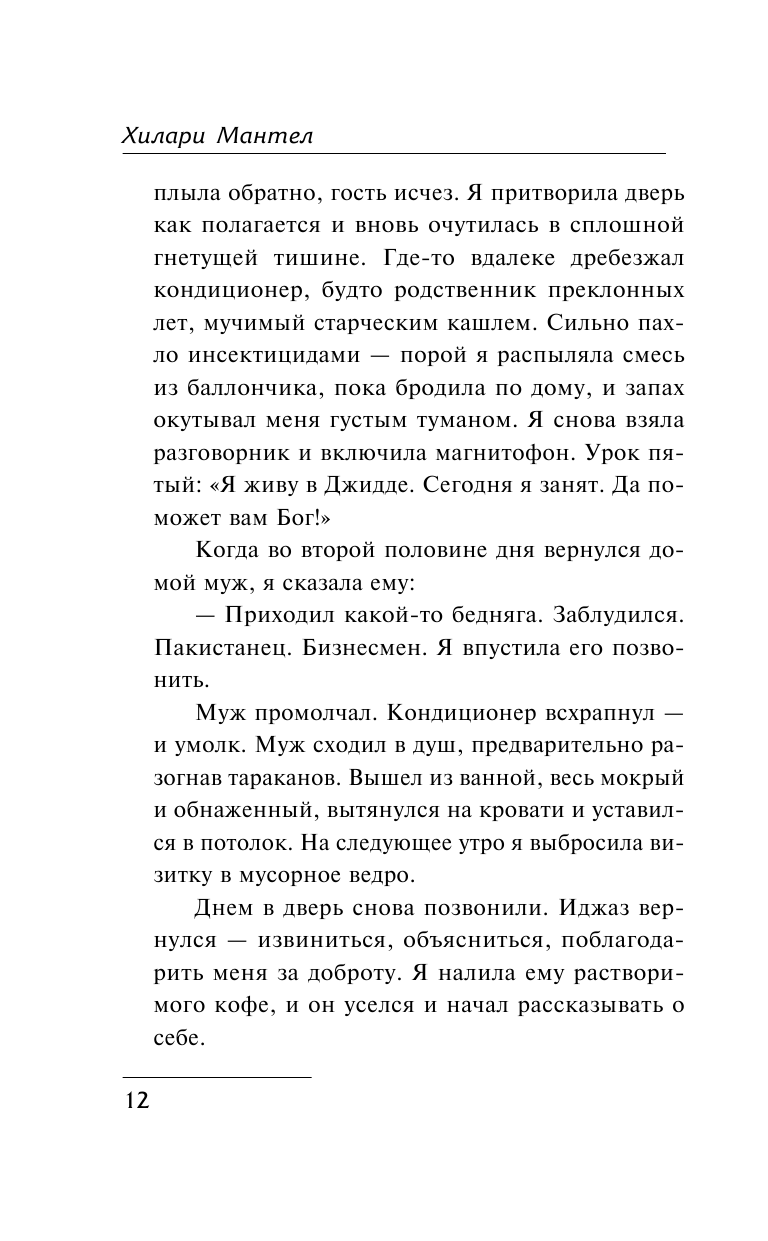 Хилари Мантел

плыла обратно, гость исчез. Я притворила дверь как полагается и вновь очутилась в сплошной гнетущей тишине. Где-то вдалеке дребезжал кондиционер, будто родственник преклонных лет, мучимый старческим кашлем. Сильно пахло инсектицидами — порой я распыляла смесь из баллончика, пока бродила по дому, и запах окутывал меня густым туманом. Я снова взяла разговорник и включила магнитофон. Урок пятый: «Я живу в Джидде. Сегодня я занят. Да поможет вам Бог!»

Когда во второй половине дня вернулся домой муж, я сказала ему:

— Приходил какой-то бедняга. Заблудился. Пакистанец. Бизнесмен. Я впустила его позвонить.

Муж промолчал. Кондиционер всхрапнул — и умолк. Муж сходил в душ, предварительно разогнав тараканов. Вышел из ванной, весь мокрый и обнаженный, вытянулся на кровати и уставился в потолок. На следующее утро я выбросила визитку в мусорное ведро.

Днем в дверь снова позвонили. Иджаз вернулся — извиниться, объясниться, поблагодарить меня за доброту. Я налила ему растворимого кофе, и он уселся и начал рассказывать о себе.

12